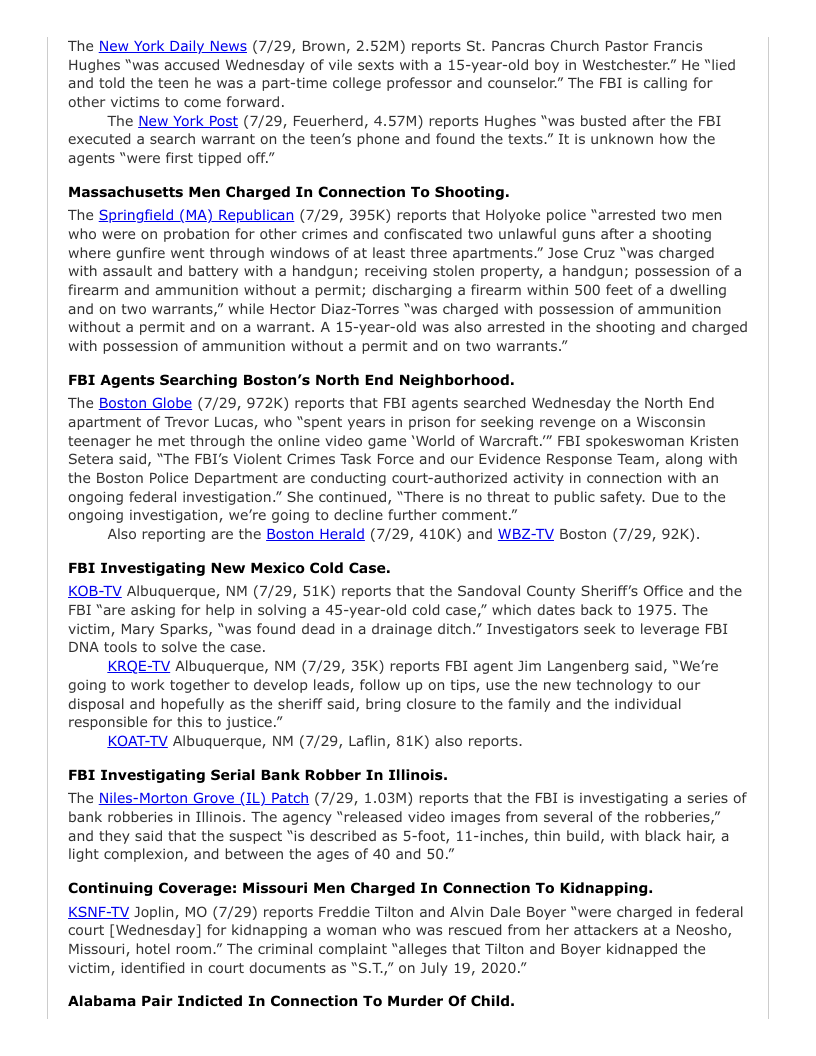 The New York Daily News (7/29, Brown, 2.52M) reports St. Pancras Church Pastor Francis Hughes "was accused Wednesday of vile sexts with a 15-year-old boy in Westchester." He "lied and told the teen he was a part-time college professor and counselor." The FBI is calling for other victims to come forward.

The New York Post (7/29, Feuerherd, 4.57M) reports Hughes "was busted after the FBI executed a search warrant on the teen's phone and found the texts." It is unknown how the agents "were first tipped off."

**Massachusetts Men Charged In Connection To Shooting.**

The Springfield (MA) Republican (7/29, 395K) reports that Holyoke police "arrested two men who were on probation for other crimes and confiscated two unlawful guns after a shooting where gunfire went through windows of at least three apartments." Jose Cruz "was charged with assault and battery with a handgun; receiving stolen property, a handgun; possession of a firearm and ammunition without a permit; discharging a firearm within 500 feet of a dwelling and on two warrants," while Hector Diaz-Torres "was charged with possession of ammunition without a permit and on a warrant. A 15-year-old was also arrested in the shooting and charged with possession of ammunition without a permit and on two warrants."

**FBI Agents Searching Boston's North End Neighborhood.**

The Boston Globe (7/29, 972K) reports that FBI agents searched Wednesday the North End apartment of Trevor Lucas, who "spent years in prison for seeking revenge on a Wisconsin teenager he met through the online video game 'World of Warcraft.'" FBI spokeswoman Kristen Setera said, "The FBI's Violent Crimes Task Force and our Evidence Response Team, along with the Boston Police Department are conducting court-authorized activity in connection with an ongoing federal investigation." She continued, "There is no threat to public safety. Due to the ongoing investigation, we're going to decline further comment."

Also reporting are the Boston Herald (7/29, 410K) and WBZ-TV Boston (7/29, 92K).

**FBI Investigating New Mexico Cold Case.**

KOB-TV Albuquerque, NM (7/29, 51K) reports that the Sandoval County Sheriff's Office and the FBI "are asking for help in solving a 45-year-old cold case," which dates back to 1975. The victim, Mary Sparks, "was found dead in a drainage ditch." Investigators seek to leverage FBI DNA tools to solve the case.

KRQE-TV Albuquerque, NM (7/29, 35K) reports FBI agent Jim Langenberg said, "We're going to work together to develop leads, follow up on tips, use the new technology to our disposal and hopefully as the sheriff said, bring closure to the family and the individual responsible for this to justice."

KOAT-TV Albuquerque, NM (7/29, Laflin, 81K) also reports.

**FBI Investigating Serial Bank Robber In Illinois.**

The Niles-Morton Grove (IL) Patch (7/29, 1.03M) reports that the FBI is investigating a series of bank robberies in Illinois. The agency "released video images from several of the robberies," and they said that the suspect "is described as 5-foot, 11-inches, thin build, with black hair, a light complexion, and between the ages of 40 and 50."

**Continuing Coverage: Missouri Men Charged In Connection To Kidnapping.**

KSNF-TV Joplin, MO (7/29) reports Freddie Tilton and Alvin Dale Boyer "were charged in federal court [Wednesday] for kidnapping a woman who was rescued from her attackers at a Neosho, Missouri, hotel room." The criminal complaint "alleges that Tilton and Boyer kidnapped the victim, identified in court documents as "S.T.," on July 19, 2020."

**Alabama Pair Indicted In Connection To Murder Of Child.**